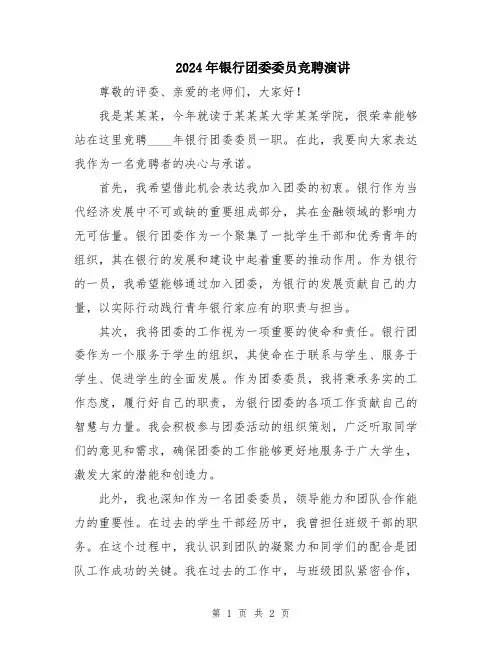 2024年银行团委委员竞聘演讲

尊敬的评委、亲爱的老师们，大家好！

我是某某某，今年就读于某某某大学某某学院，很荣幸能够站在这里竞聘____年银行团委委员一职。在此，我要向大家表达我作为一名竞聘者的决心与承诺。

首先，我希望借此机会表达我加入团委的初衷。银行作为当代经济发展中不可或缺的重要组成部分，其在金融领域的影响力无可估量。银行团委作为一个聚集了一批学生干部和优秀青年的组织，其在银行的发展和建设中起着重要的推动作用。作为银行的一员，我希望能够通过加入团委，为银行的发展贡献自己的力量，以实际行动践行青年银行家应有的职责与担当。

其次，我将团委的工作视为一项重要的使命和责任。银行团委作为一个服务于学生的组织，其使命在于联系与学生、服务于学生、促进学生的全面发展。作为团委委员，我将秉承务实的工作态度，履行好自己的职责，为银行团委的各项工作贡献自己的智慧与力量。我会积极参与团委活动的组织策划，广泛听取同学们的意见和需求，确保团委的工作能够更好地服务于广大学生，激发大家的潜能和创造力。

此外，我也深知作为一名团委委员，领导能力和团队合作能力的重要性。在过去的学生干部经历中，我曾担任班级干部的职务。在这个过程中，我认识到团队的凝聚力和同学们的配合是团队工作成功的关键。我在过去的工作中，与班级团队紧密合作，

第 1 页 共 2 页